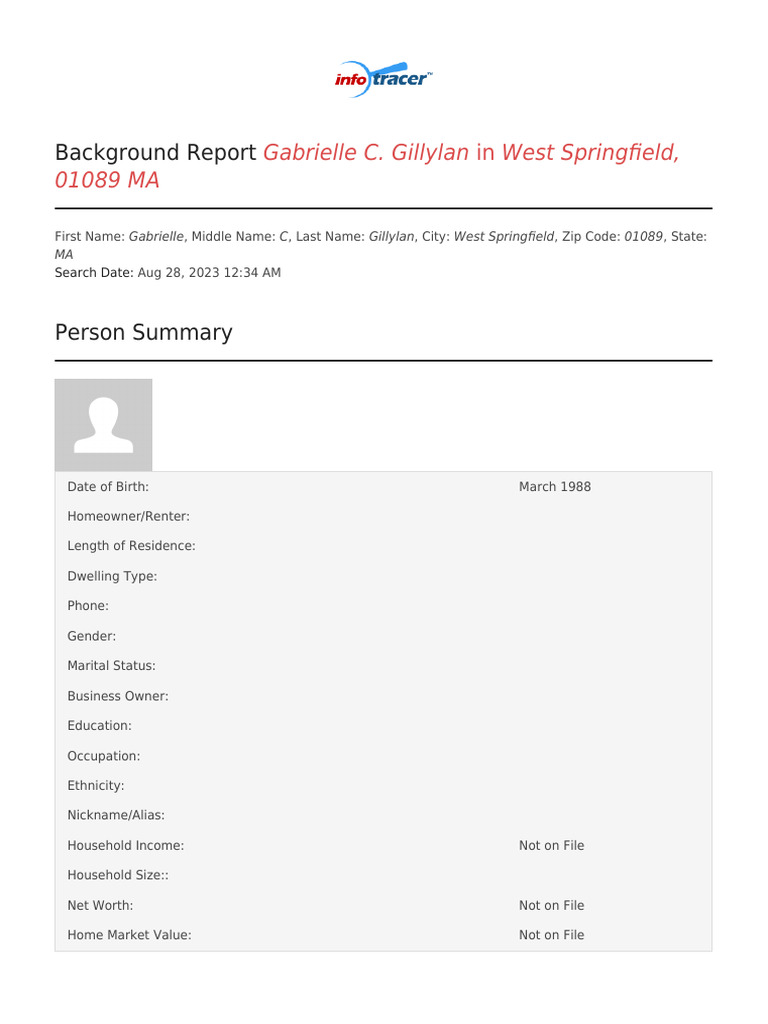 info tracer™

Background Report Gabrielle C. Gillylan in West Springfield, 01089 MA

First Name: Gabrielle, Middle Name: C, Last Name: Gillylan, City: West Springfield, Zip Code: 01089, State: MA
Search Date: Aug 28, 2023 12:34 AM

Person Summary

| | |
|---|---|
| Date of Birth: | March 1988 |
| Homeowner/Renter: | |
| Length of Residence: | |
| Dwelling Type: | |
| Phone: | |
| Gender: | |
| Marital Status: | |
| Business Owner: | |
| Education: | |
| Occupation: | |
| Ethnicity: | |
| Nickname/Alias: | |
| Household Income: | Not on File |
| Household Size:: | |
| Net Worth: | Not on File |
| Home Market Value: | Not on File |